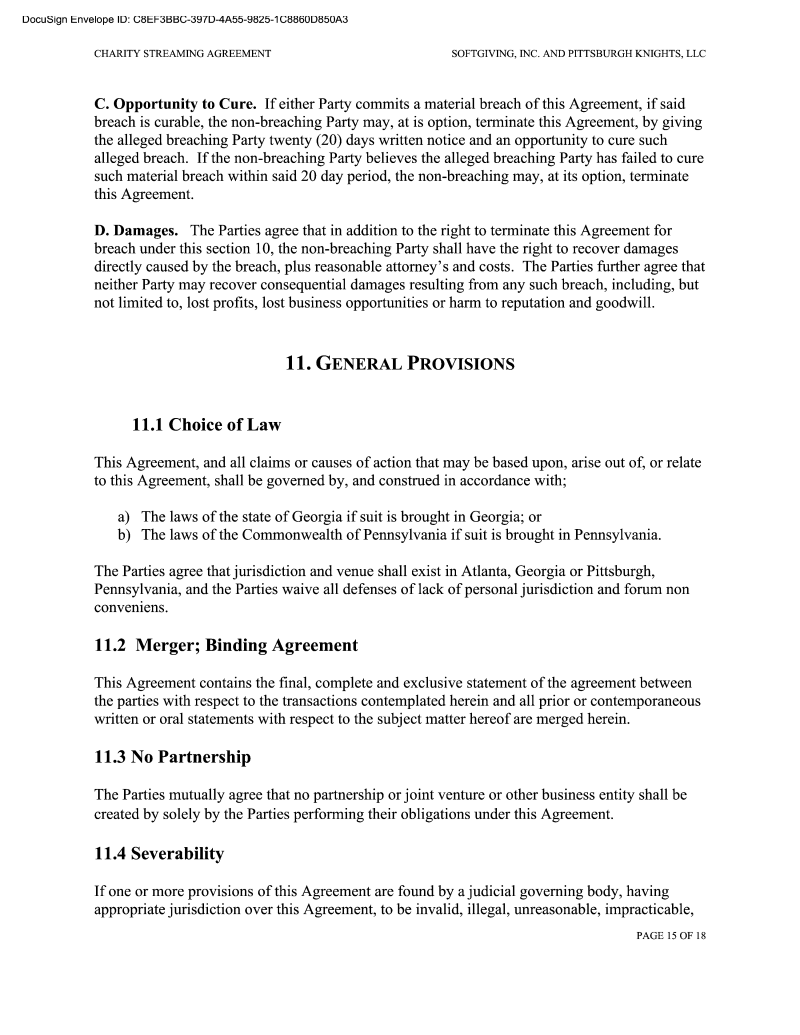 DocuSign Envelope ID: C8EF3BBC-397D-4A55-9825-1C8860D850A3

CHARITY STREAMING AGREEMENT

SOFTGIVING, INC. AND PITTSBURGH KNIGHTS, LLC

**C. Opportunity to Cure.** If either Party commits a material breach of this Agreement, if said breach is curable, the non-breaching Party may, at is option, terminate this Agreement, by giving the alleged breaching Party twenty (20) days written notice and an opportunity to cure such alleged breach. If the non-breaching Party believes the alleged breaching Party has failed to cure such material breach within said 20 day period, the non-breaching may, at its option, terminate this Agreement.

**D. Damages.** The Parties agree that in addition to the right to terminate this Agreement for breach under this section 10, the non-breaching Party shall have the right to recover damages directly caused by the breach, plus reasonable attorney's and costs. The Parties further agree that neither Party may recover consequential damages resulting from any such breach, including, but not limited to, lost profits, lost business opportunities or harm to reputation and goodwill.

11. GENERAL PROVISIONS

11.1 Choice of Law

This Agreement, and all claims or causes of action that may be based upon, arise out of, or relate to this Agreement, shall be governed by, and construed in accordance with;

a) The laws of the state of Georgia if suit is brought in Georgia; or
b) The laws of the Commonwealth of Pennsylvania if suit is brought in Pennsylvania.

The Parties agree that jurisdiction and venue shall exist in Atlanta, Georgia or Pittsburgh, Pennsylvania, and the Parties waive all defenses of lack of personal jurisdiction and forum non conveniens.

11.2 Merger; Binding Agreement

This Agreement contains the final, complete and exclusive statement of the agreement between the parties with respect to the transactions contemplated herein and all prior or contemporaneous written or oral statements with respect to the subject matter hereof are merged herein.

11.3 No Partnership

The Parties mutually agree that no partnership or joint venture or other business entity shall be created by solely by the Parties performing their obligations under this Agreement.

11.4 Severability

If one or more provisions of this Agreement are found by a judicial governing body, having appropriate jurisdiction over this Agreement, to be invalid, illegal, unreasonable, impracticable,

PAGE 15 OF 18